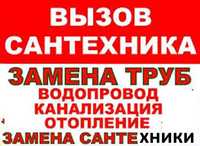 ВЫЗОВ САНТЕХНИКА

ЗАМЕНА ТРУБ
ВОДОПРОВОД
КАНАЛИЗАЦИЯ
ОТОПЛЕНИЕ
ЗАМЕНА САНТЕХНИКИ